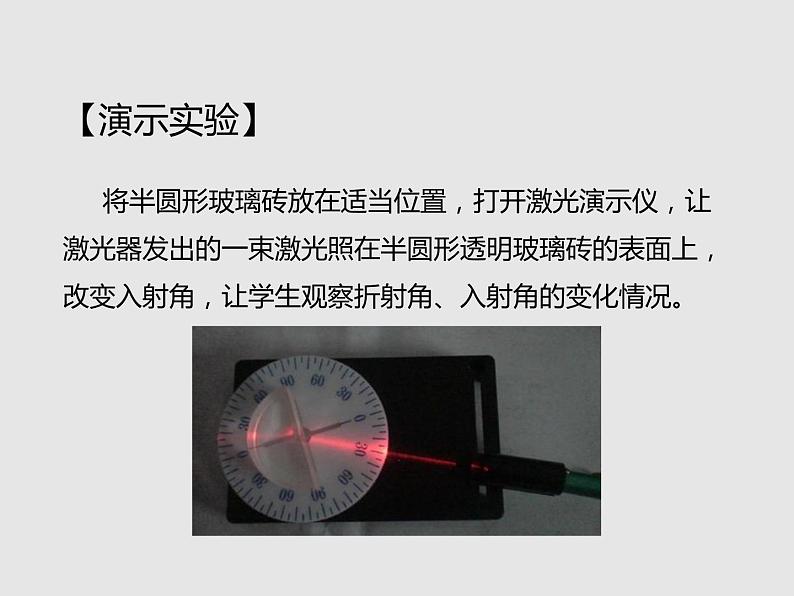 【演示实验】

将半圆形玻璃砖放在适当位置，打开激光演示仪，让激光器发出的一束激光照在半圆形透明玻璃砖的表面上，改变入射角，让学生观察折射角、入射角的变化情况。

90 60 30 0 30 60 90 60 30 0 30 60